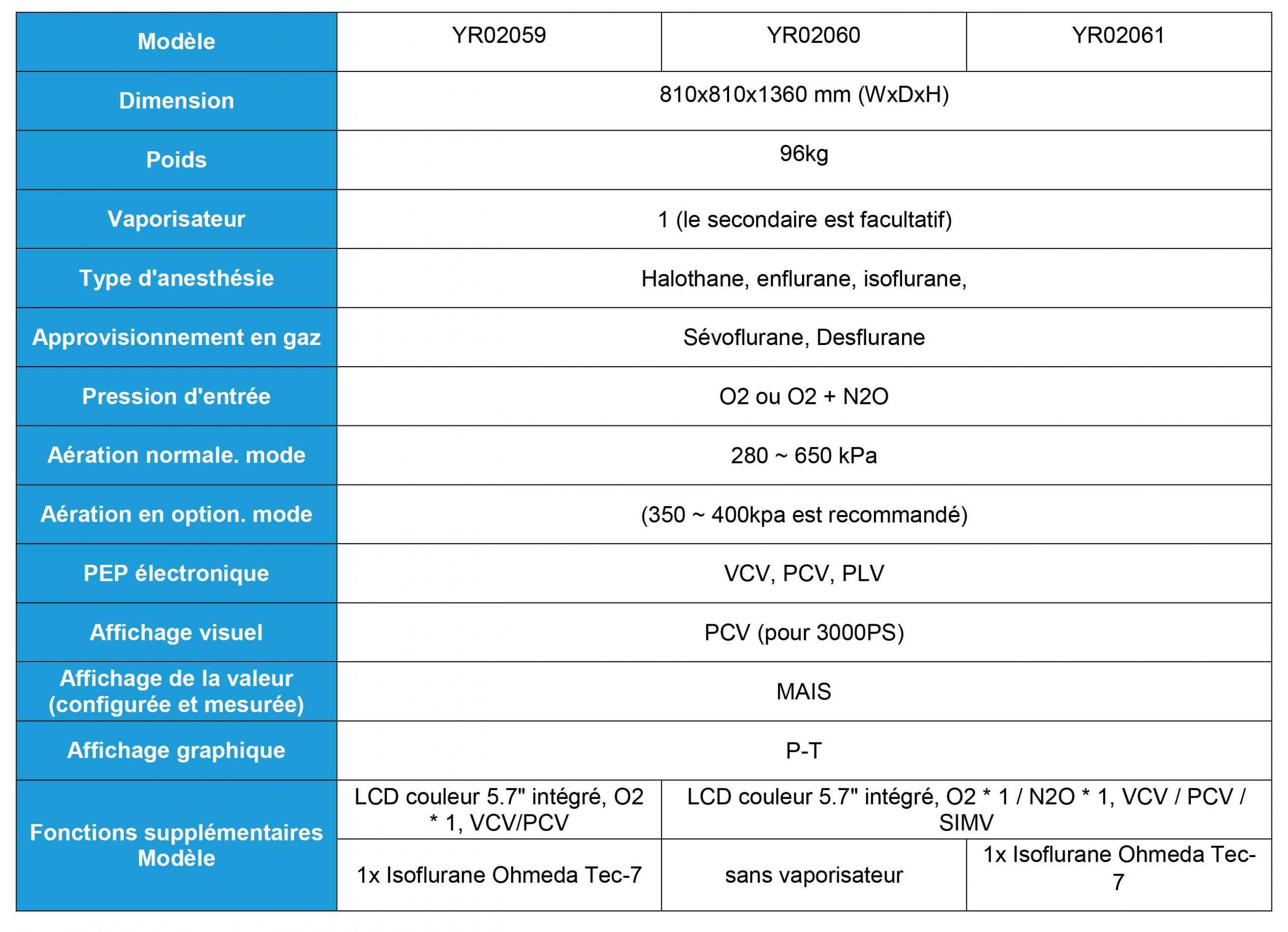 | Modèle | YR02059 | YR02060 | YR02061 |
|---|---|---|---|
| Dimension | 810x810x1360 mm (WxDxH) | | |
| Poids | 96kg | | |
| Vaporisateur | 1 (le secondaire est facultatif) | | |
| Type d'anesthésie | Halothane, enflurane, isoflurane, | | |
| Approvisionnement en gaz | Sévoflurane, Desflurane | | |
| Pression d'entrée | O2 ou O2 + N2O | | |
| Aération normale. mode | 280 ~ 650 kPa | | |
| Aération en option. mode | (350 ~ 400kpa est recommandé) | | |
| PEP électronique | VCV, PCV, PLV | | |
| Affichage visuel | PCV (pour 3000PS) | | |
| Affichage de la valeur (configurée et mesurée) | MAIS | | |
| Affichage graphique | P-T | | |
| Fonctions supplémentaires Modèle | LCD couleur 5.7" intégré, O2 * 1, VCV/PCV | LCD couleur 5.7" intégré, O2 * 1 / N2O * 1, VCV / PCV / SIMV | |
| | 1x Isoflurane Ohmeda Tec-7 | sans vaporisateur | 1x Isoflurane Ohmeda Tec-7 |